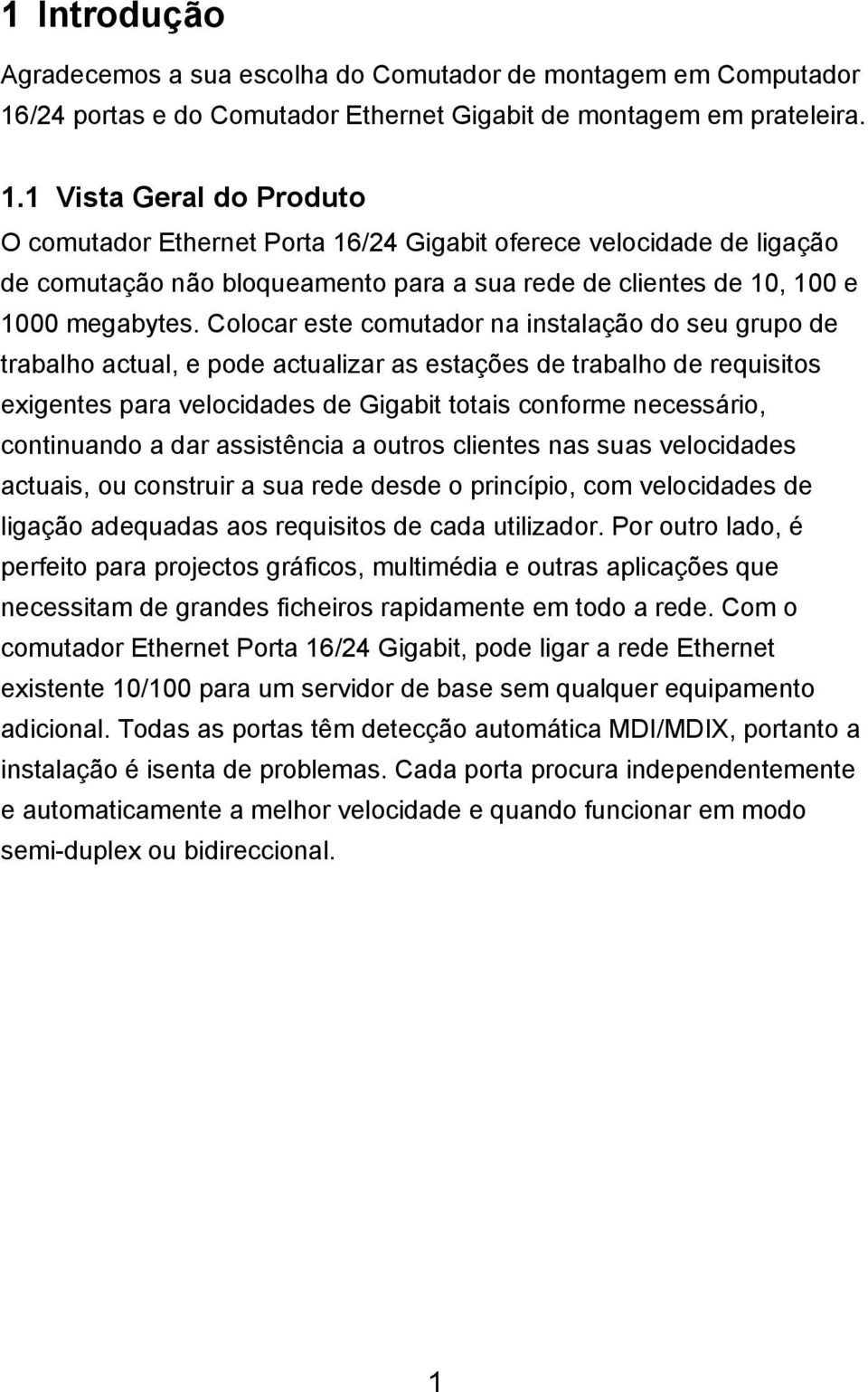 1 Introdução

Agradecemos a sua escolha do Comutador de montagem em Computador 16/24 portas e do Comutador Ethernet Gigabit de montagem em prateleira.

1.1 Vista Geral do Produto

O comutador Ethernet Porta 16/24 Gigabit oferece velocidade de ligação de comutação não bloqueamento para a sua rede de clientes de 10, 100 e 1000 megabytes. Colocar este comutador na instalação do seu grupo de trabalho actual, e pode actualizar as estações de trabalho de requisitos exigentes para velocidades de Gigabit totais conforme necessário, continuando a dar assistência a outros clientes nas suas velocidades actuais, ou construir a sua rede desde o princípio, com velocidades de ligação adequadas aos requisitos de cada utilizador. Por outro lado, é perfeito para projectos gráficos, multimédia e outras aplicações que necessitam de grandes ficheiros rapidamente em todo a rede. Com o comutador Ethernet Porta 16/24 Gigabit, pode ligar a rede Ethernet existente 10/100 para um servidor de base sem qualquer equipamento adicional. Todas as portas têm detecção automática MDI/MDIX, portanto a instalação é isenta de problemas. Cada porta procura independentemente e automaticamente a melhor velocidade e quando funcionar em modo semi-duplex ou bidireccional.

1